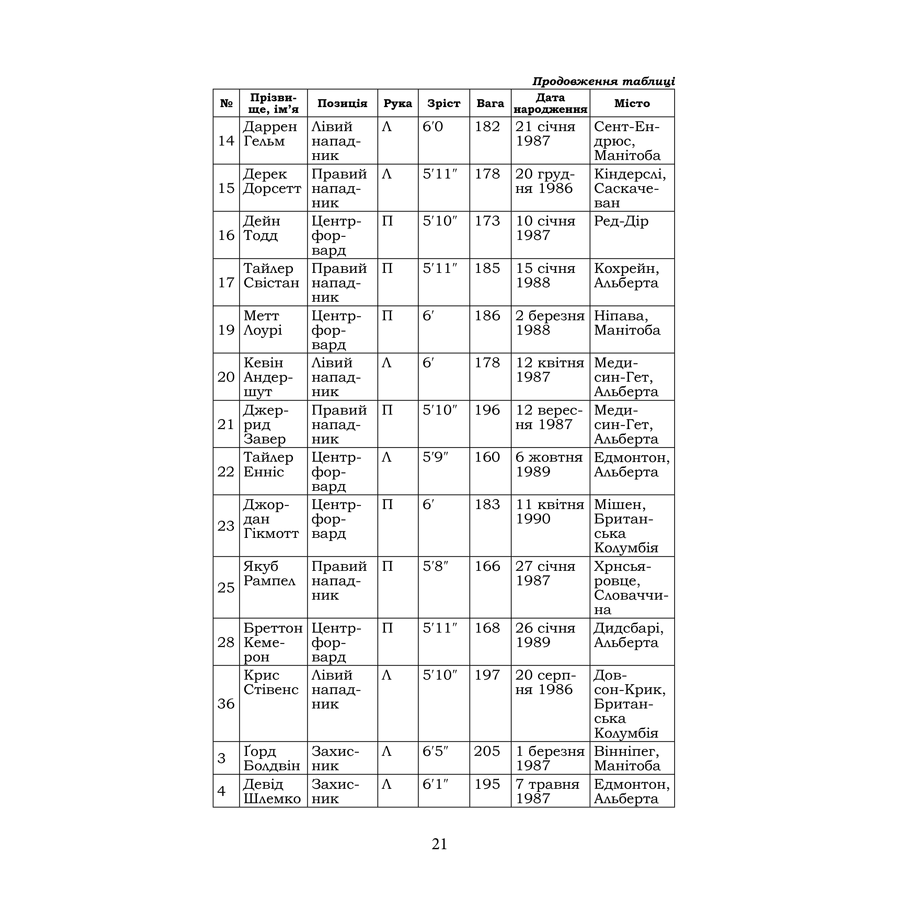 Продовження таблиці

| № | Прізвище, ім'я | Позиція | Рука | Зріст | Вага | Дата народження | Місто |
|---|---|---|---|---|---|---|---|
| 14 | Даррен Гельм | Лівий нападник | Л | 6'0 | 182 | 21 січня 1987 | Сент-Ендрюс, Манітоба |
| 15 | Дерек Дорсетт | Правий нападник | Л | 5'11" | 178 | 20 грудня 1986 | Кіндерслі, Саскачеван |
| 16 | Дейн Тодд | Центрфорвард | П | 5'10" | 173 | 10 січня 1987 | Ред-Дір |
| 17 | Тайлер Свістан | Правий нападник | П | 5'11" | 185 | 15 січня 1988 | Кохрейн, Альберта |
| 19 | Метт Лоурі | Центрфорвард | П | 6' | 186 | 2 березня 1988 | Ніпава, Манітоба |
| 20 | Кевін Андершут | Лівий нападник | Л | 6' | 178 | 12 квітня 1987 | Медисин-Гет, Альберта |
| 21 | Джеррид Завер | Правий нападник | П | 5'10" | 196 | 12 вересня 1987 | Медисин-Гет, Альберта |
| 22 | Тайлер Енніс | Центрфорвард | Л | 5'9" | 160 | 6 жовтня 1989 | Едмонтон, Альберта |
| 23 | Джордан Гікмотт | Центрфорвард | П | 6' | 183 | 11 квітня 1990 | Мішен, Британська Колумбія |
| 25 | Якуб Рампел | Правий нападник | П | 5'8" | 166 | 27 січня 1987 | Хрнсьяровце, Словаччина |
| 28 | Бреттон Кемерон | Центрфорвард | П | 5'11" | 168 | 26 січня 1989 | Дидсбарі, Альберта |
| 36 | Крис Стівенс | Лівий нападник | Л | 5'10" | 197 | 20 серпня 1986 | Довсон-Крик, Британська Колумбія |
| 3 | Ґорд Болдвін | Захисник | Л | 6'5" | 205 | 1 березня 1987 | Вінніпег, Манітоба |
| 4 | Девід Шлемко | Захисник | Л | 6'1" | 195 | 7 травня 1987 | Едмонтон, Альберта |

21